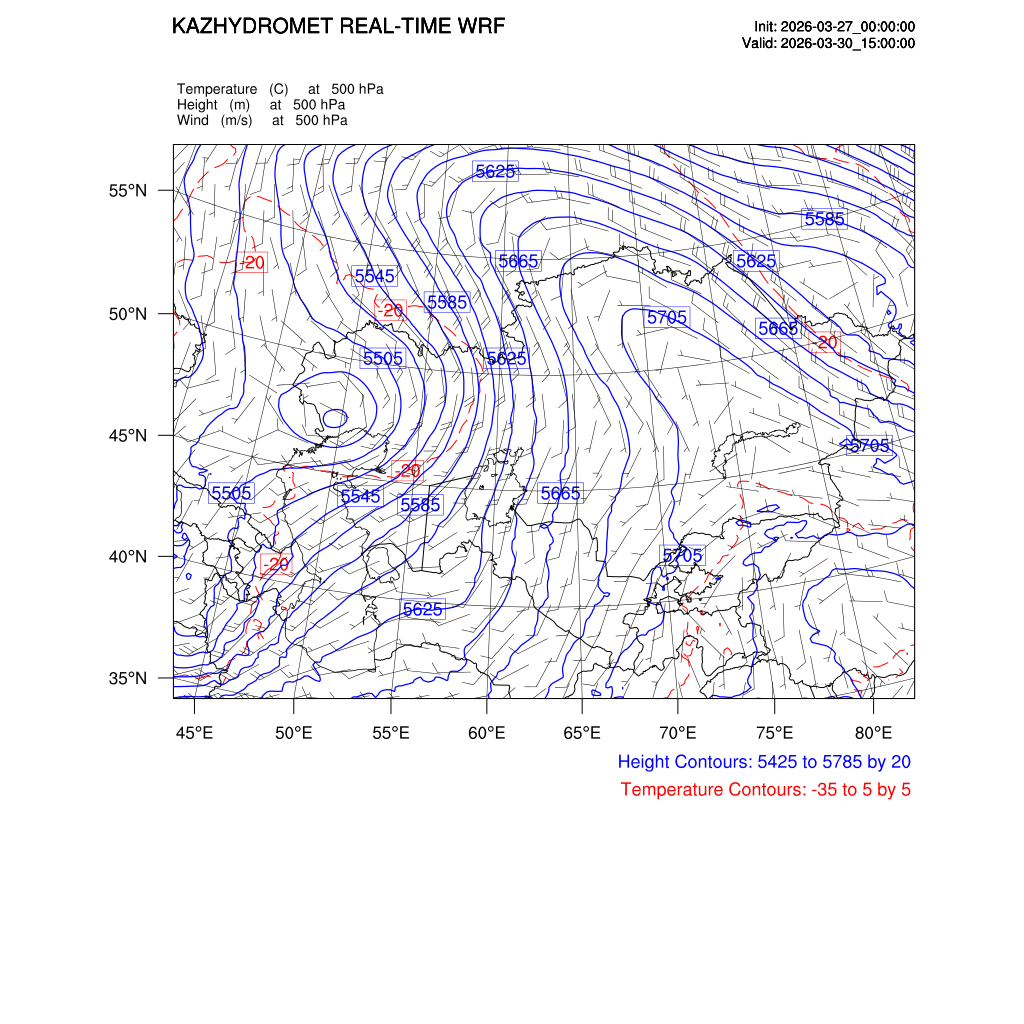 KAZHYDROMET REAL-TIME WRF

Init: 2026-03-27_00:00:00
Valid: 2026-03-30_15:00:00

Temperature (C) at 500 hPa
Height (m) at 500 hPa
Wind (m/s) at 500 hPa

55°N
50°N
45°N
40°N
35°N

5625
5585
-20
5665
5625
5545
5585
-20
5705
5665
-20
5505
5625
5705
-20
5505
5545
5585
5665
5705
-20
5625

45°E 50°E 55°E 60°E 65°E 70°E 75°E 80°E

Height Contours: 5425 to 5785 by 20
Temperature Contours: -35 to 5 by 5